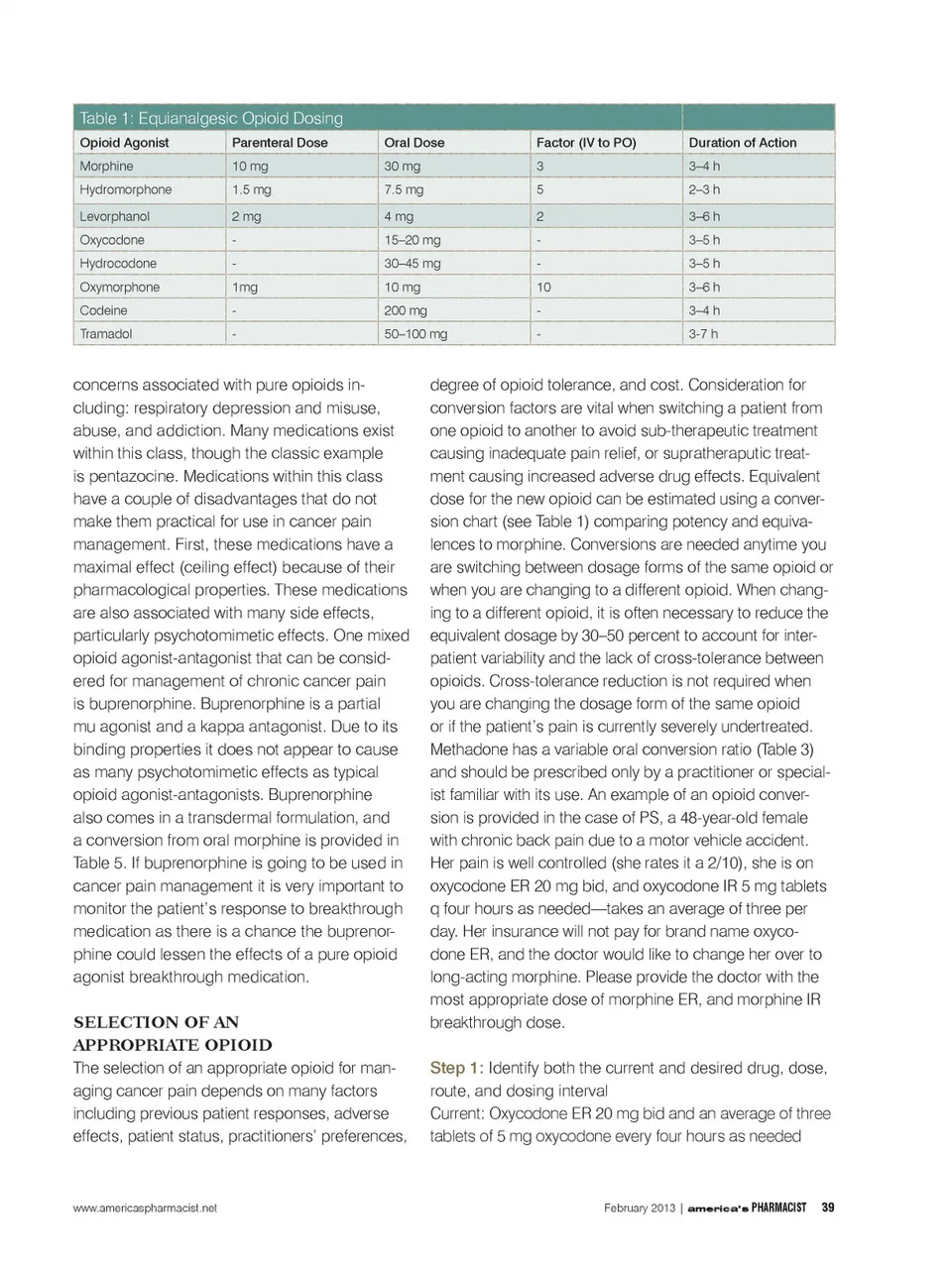 Table 1: Equianalgesic Opioid Dosing

| Opioid Agonist | Parenteral Dose | Oral Dose | Factor (IV to PO) | Duration of Action |
|---|---|---|---|---|
| Morphine | 10 mg | 30 mg | 3 | 3–4 h |
| Hydromorphone | 1.5 mg | 7.5 mg | 5 | 2–3 h |
| Levorphanol | 2 mg | 4 mg | 2 | 3–6 h |
| Oxycodone | - | 15–20 mg | - | 3–5 h |
| Hydrocodone | - | 30–45 mg | - | 3–5 h |
| Oxymorphone | 1mg | 10 mg | 10 | 3–6 h |
| Codeine | - | 200 mg | - | 3–4 h |
| Tramadol | - | 50–100 mg | - | 3-7 h |

concerns associated with pure opioids including: respiratory depression and misuse, abuse, and addiction. Many medications exist within this class, though the classic example is pentazocine. Medications within this class have a couple of disadvantages that do not make them practical for use in cancer pain management. First, these medications have a maximal effect (ceiling effect) because of their pharmacological properties. These medications are also associated with many side effects, particularly psychotomimetic effects. One mixed opioid agonist-antagonist that can be considered for management of chronic cancer pain is buprenorphine. Buprenorphine is a partial mu agonist and a kappa antagonist. Due to its binding properties it does not appear to cause as many psychotomimetic effects as typical opioid agonist-antagonists. Buprenorphine also comes in a transdermal formulation, and a conversion from oral morphine is provided in Table 5. If buprenorphine is going to be used in cancer pain management it is very important to monitor the patient's response to breakthrough medication as there is a chance the buprenorphine could lessen the effects of a pure opioid agonist breakthrough medication.

SELECTION OF AN APPROPRIATE OPIOID

The selection of an appropriate opioid for managing cancer pain depends on many factors including previous patient responses, adverse effects, patient status, practitioners' preferences, degree of opioid tolerance, and cost. Consideration for conversion factors are vital when switching a patient from one opioid to another to avoid sub-therapeutic treatment causing inadequate pain relief, or supratheraputic treatment causing increased adverse drug effects. Equivalent dose for the new opioid can be estimated using a conversion chart (see Table 1) comparing potency and equivalences to morphine. Conversions are needed anytime you are switching between dosage forms of the same opioid or when you are changing to a different opioid. When changing to a different opioid, it is often necessary to reduce the equivalent dosage by 30–50 percent to account for interpatient variability and the lack of cross-tolerance between opioids. Cross-tolerance reduction is not required when you are changing the dosage form of the same opioid or if the patient's pain is currently severely undertreated. Methadone has a variable oral conversion ratio (Table 3) and should be prescribed only by a practitioner or specialist familiar with its use. An example of an opioid conversion is provided in the case of PS, a 48-year-old female with chronic back pain due to a motor vehicle accident. Her pain is well controlled (she rates it a 2/10), she is on oxycodone ER 20 mg bid, and oxycodone IR 5 mg tablets q four hours as needed—takes an average of three per day. Her insurance will not pay for brand name oxycodone ER, and the doctor would like to change her over to long-acting morphine. Please provide the doctor with the most appropriate dose of morphine ER, and morphine IR breakthrough dose.

Step 1: Identify both the current and desired drug, dose, route, and dosing interval
Current: Oxycodone ER 20 mg bid and an average of three tablets of 5 mg oxycodone every four hours as needed

www.americaspharmacist.net February 2013 | america's PHARMACIST 39